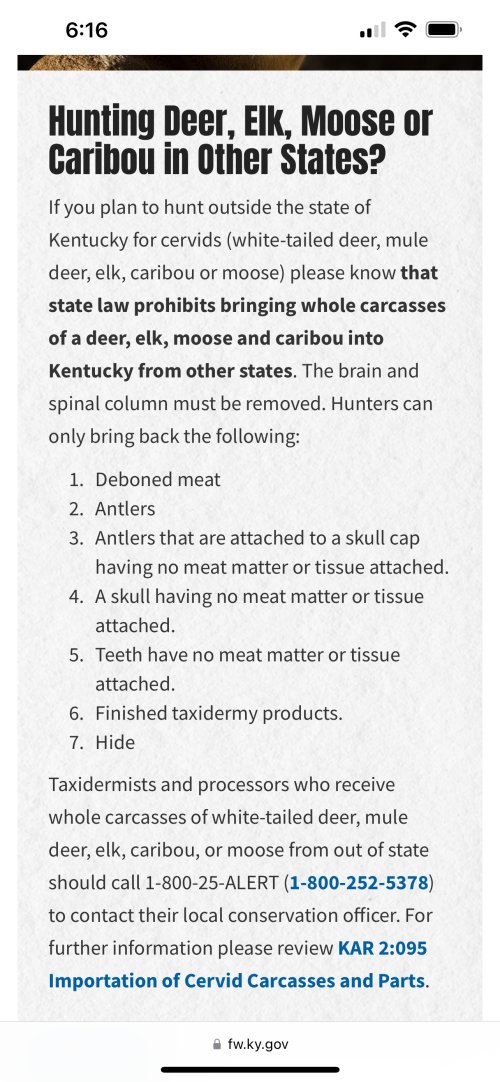 6:16

Hunting Deer, Elk, Moose or Caribou in Other States?

If you plan to hunt outside the state of Kentucky for cervids (white-tailed deer, mule deer, elk, caribou or moose) please know that state law prohibits bringing whole carcasses of a deer, elk, moose and caribou into Kentucky from other states. The brain and spinal column must be removed. Hunters can only bring back the following:

1. Deboned meat
2. Antlers
3. Antlers that are attached to a skull cap having no meat matter or tissue attached.
4. A skull having no meat matter or tissue attached.
5. Teeth have no meat matter or tissue attached.
6. Finished taxidermy products.
7. Hide

Taxidermists and processors who receive whole carcasses of white-tailed deer, mule deer, elk, caribou, or moose from out of state should call 1-800-25-ALERT (1-800-252-5378) to contact their local conservation officer. For further information please review KAR 2:095 Importation of Cervid Carcasses and Parts.

fw.ky.gov